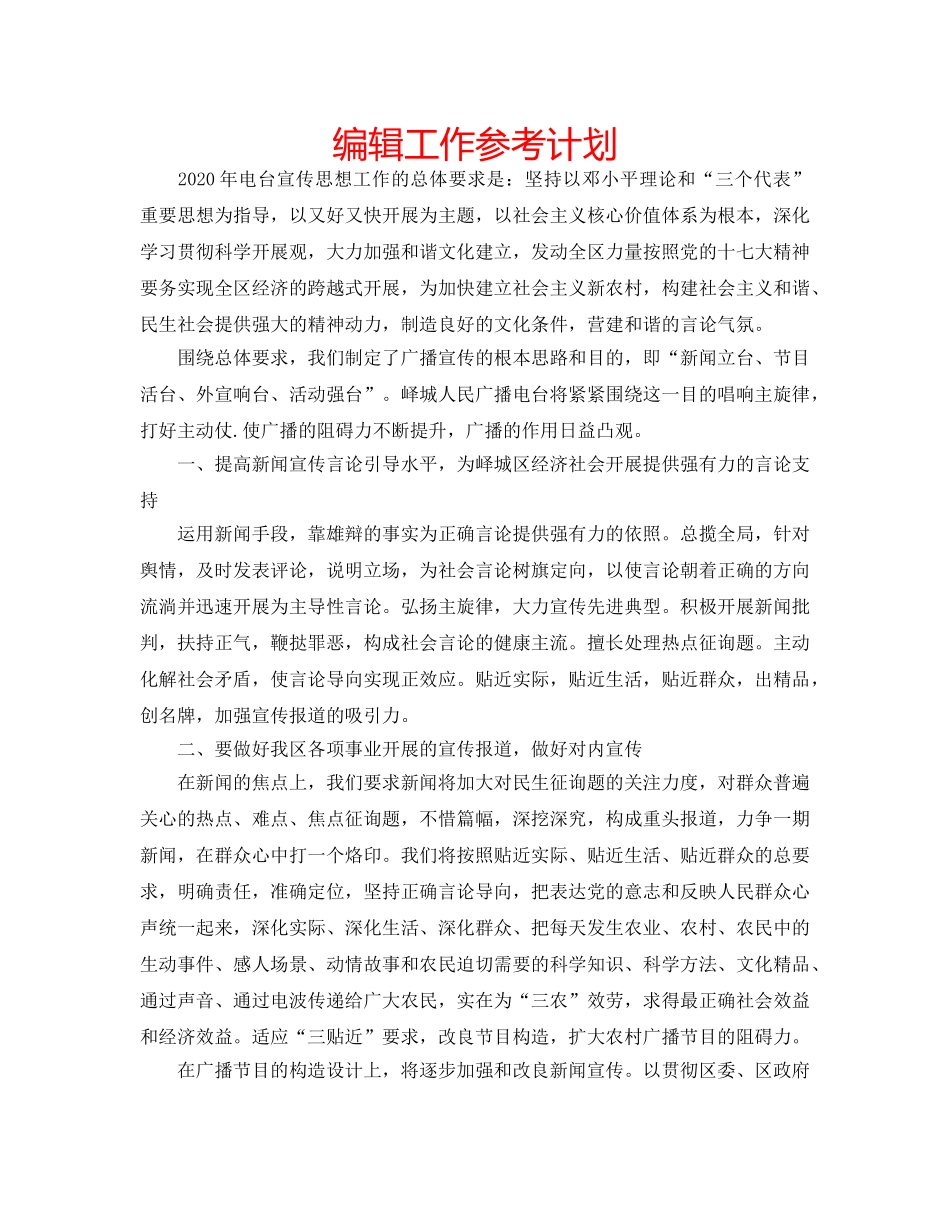 编辑工作参考计划

2020年电台宣传思想工作的总体要求是：坚持以邓小平理论和“三个代表”重要思想为指导，以又好又快开展为主题，以社会主义核心价值体系为根本，深化学习贯彻科学开展观，大力加强和谐文化建立，发动全区力量按照党的十七大精神要务实现全区经济的跨越式开展，为加快建立社会主义新农村，构建社会主义和谐、民生社会提供强大的精神动力，制造良好的文化条件，营建和谐的言论气氛。

围绕总体要求，我们制定了广播宣传的根本思路和目的，即“新闻立台、节目活台、外宣响台、活动强台”。峄城人民广播电台将紧紧围绕这一目的唱响主旋律，打好主动仗.使广播的阻碍力不断提升，广播的作用日益凸观。

一、提高新闻宣传言论引导水平，为峄城区经济社会开展提供强有力的言论支持

运用新闻手段，靠雄辩的事实为正确言论提供强有力的依照。总揽全局，针对舆情，及时发表评论，说明立场，为社会言论树旗定向，以使言论朝着正确的方向流淌并迅速开展为主导性言论。弘扬主旋律，大力宣传先进典型。积极开展新闻批判，扶持正气，鞭挞罪恶，构成社会言论的健康主流。擅长处理热点征询题。主动化解社会矛盾，使言论导向实现正效应。贴近实际，贴近生活，贴近群众，出精品，创名牌，加强宣传报道的吸引力。

二、要做好我区各项事业开展的宣传报道，做好对内宣传

在新闻的焦点上，我们要求新闻将加大对民生征询题的关注力度，对群众普遍关心的热点、难点、焦点征询题，不惜篇幅，深挖深究，构成重头报道，力争一期新闻，在群众心中打一个烙印。我们将按照贴近实际、贴近生活、贴近群众的总要求，明确责任，准确定位，坚持正确言论导向，把表达党的意志和反映人民群众心声统一起来，深化实际、深化生活、深化群众、把每天发生农业、农村、农民中的生动事件、感人场景、动情故事和农民迫切需要的科学知识、科学方法、文化精品、通过声音、通过电波传递给广大农民，实在为“三农”效劳，求得最正确社会效益和经济效益。适应“三贴近”要求，改良节目构造，扩大农村广播节目的阻碍力。

在广播节目的构造设计上，将逐步加强和改良新闻宣传。以贯彻区委、区政府